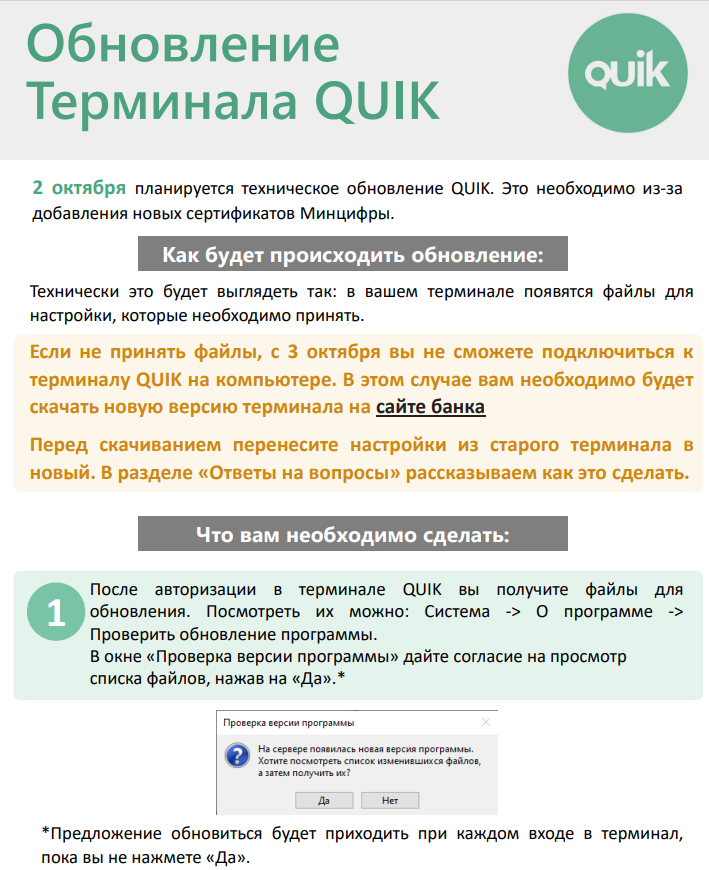 Обновление Терминала QUIK

QUIK

2 октября планируется техническое обновление QUIK. Это необходимо из-за добавления новых сертификатов Минцифры.

Как будет происходить обновление:

Технически это будет выглядеть так: в вашем терминале появятся файлы для настройки, которые необходимо принять.

Если не принять файлы, с 3 октября вы не сможете подключиться к терминалу QUIK на компьютере. В этом случае вам необходимо будет скачать новую версию терминала на сайте банка

Перед скачиванием перенесите настройки из старого терминала в новый. В разделе «Ответы на вопросы» рассказываем как это сделать.

Что вам необходимо сделать:

1

После авторизации в терминале QUIK вы получите файлы для обновления. Посмотреть их можно: Система -> О программе -> Проверить обновление программы.
В окне «Проверка версии программы» дайте согласие на просмотр списка файлов, нажав на «Да».*

Проверка версии программы

На сервере появилась новая версия программы. Хотите посмотреть список изменившихся файлов, а затем получить их?

Да Нет

*Предложение обновиться будет приходить при каждом входе в терминал, пока вы не нажмете «Да».